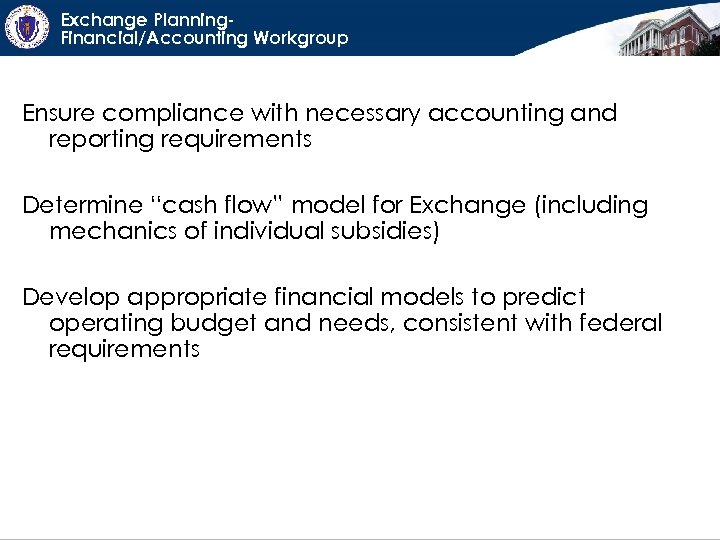 Exchange Planning-
Financial/Accounting Workgroup

Ensure compliance with necessary accounting and reporting requirements

Determine “cash flow” model for Exchange (including mechanics of individual subsidies)

Develop appropriate financial models to predict operating budget and needs, consistent with federal requirements